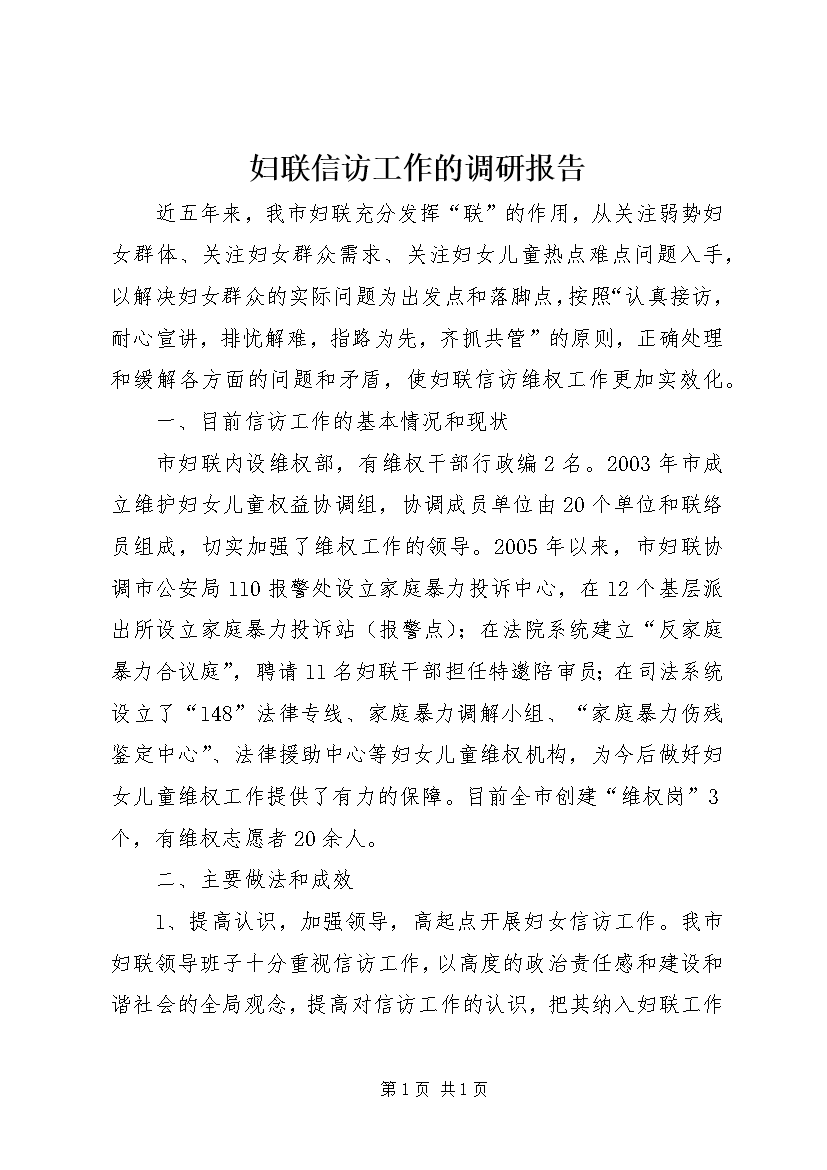 妇联信访工作的调研报告

近五年来，我市妇联充分发挥“联”的作用，从关注弱势妇女群体、关注妇女群众需求、关注妇女儿童热点难点问题入手，以解决妇女群众的实际问题为出发点和落脚点，按照“认真接访，耐心宣讲，排忧解难，指路为先，齐抓共管”的原则，正确处理和缓解各方面的问题和矛盾，使妇联信访维权工作更加实效化。

一、目前信访工作的基本情况和现状

市妇联内设维权部，有维权干部行政编2名。2003年市成立维护妇女儿童权益协调组，协调成员单位由20个单位和联络员组成，切实加强了维权工作的领导。2005年以来，市妇联协调市公安局110报警处设立家庭暴力投诉中心，在12个基层派出所设立家庭暴力投诉站（报警点）；在法院系统建立“反家庭暴力合议庭”，聘请11名妇联干部担任特邀陪审员；在司法系统设立了“148”法律专线、家庭暴力调解小组、“家庭暴力伤残鉴定中心”、法律援助中心等妇女儿童维权机构，为今后做好妇女儿童维权工作提供了有力的保障。目前全市创建“维权岗”3个，有维权志愿者20余人。

二、主要做法和成效

1、提高认识，加强领导，高起点开展妇女信访工作。我市妇联领导班子十分重视信访工作，以高度的政治责任感和建设和谐社会的全局观念，提高对信访工作的认识，把其纳入妇联工作

第1页 共1页